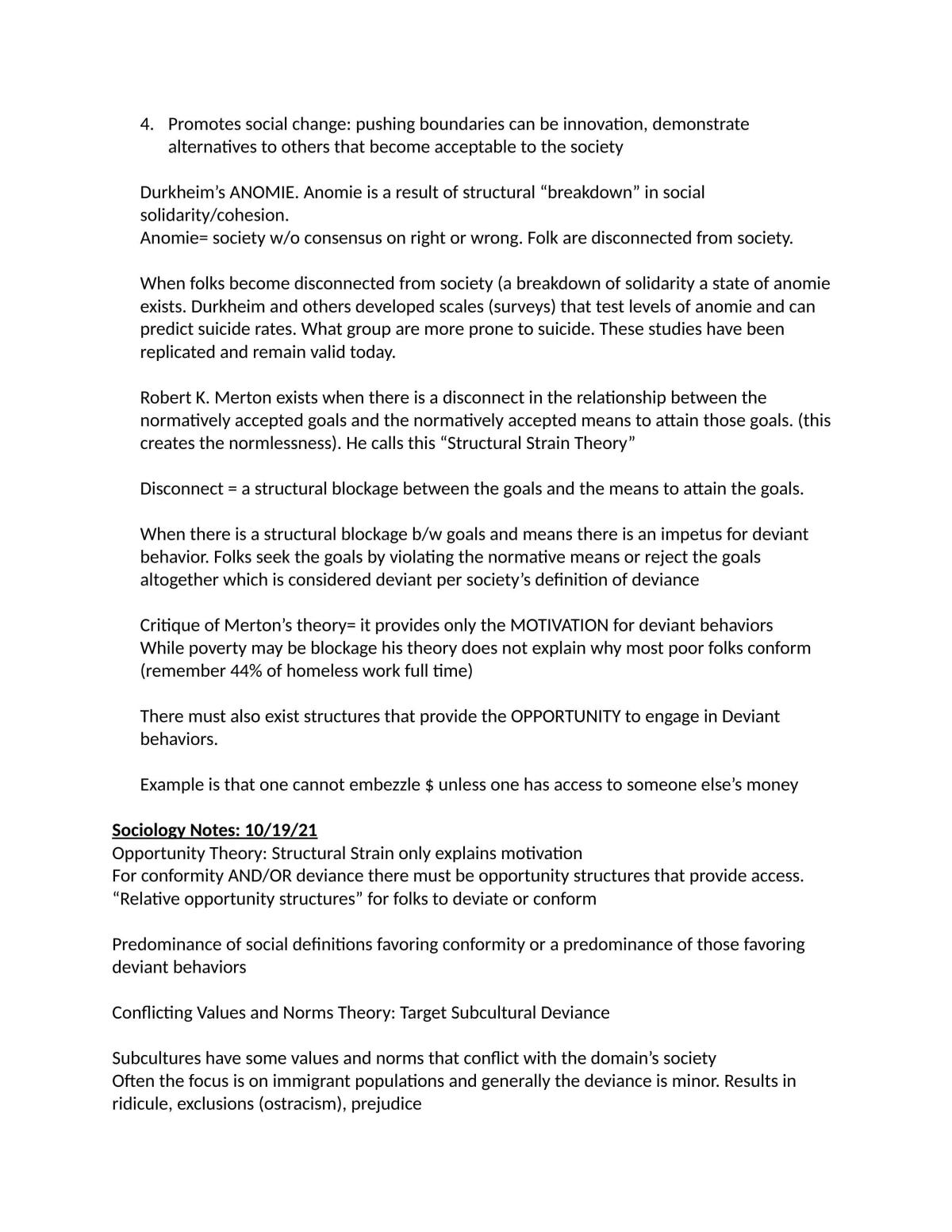 4. Promotes social change: pushing boundaries can be innovation, demonstrate alternatives to others that become acceptable to the society

Durkheim's ANOMIE. Anomie is a result of structural "breakdown" in social solidarity/cohesion.
Anomie= society w/o consensus on right or wrong. Folk are disconnected from society.

When folks become disconnected from society (a breakdown of solidarity a state of anomie exists. Durkheim and others developed scales (surveys) that test levels of anomie and can predict suicide rates. What group are more prone to suicide. These studies have been replicated and remain valid today.

Robert K. Merton exists when there is a disconnect in the relationship between the normatively accepted goals and the normatively accepted means to attain those goals. (this creates the normlessness). He calls this "Structural Strain Theory"

Disconnect = a structural blockage between the goals and the means to attain the goals.

When there is a structural blockage b/w goals and means there is an impetus for deviant behavior. Folks seek the goals by violating the normative means or reject the goals altogether which is considered deviant per society's definition of deviance

Critique of Merton's theory= it provides only the MOTIVATION for deviant behaviors
While poverty may be blockage his theory does not explain why most poor folks conform (remember 44% of homeless work full time)

There must also exist structures that provide the OPPORTUNITY to engage in Deviant behaviors.

Example is that one cannot embezzle $ unless one has access to someone else's money

Sociology Notes: 10/19/21
Opportunity Theory: Structural Strain only explains motivation
For conformity AND/OR deviance there must be opportunity structures that provide access.
"Relative opportunity structures" for folks to deviate or conform

Predominance of social definitions favoring conformity or a predominance of those favoring deviant behaviors

Conflicting Values and Norms Theory: Target Subcultural Deviance

Subcultures have some values and norms that conflict with the domain's society
Often the focus is on immigrant populations and generally the deviance is minor. Results in ridicule, exclusions (ostracism), prejudice